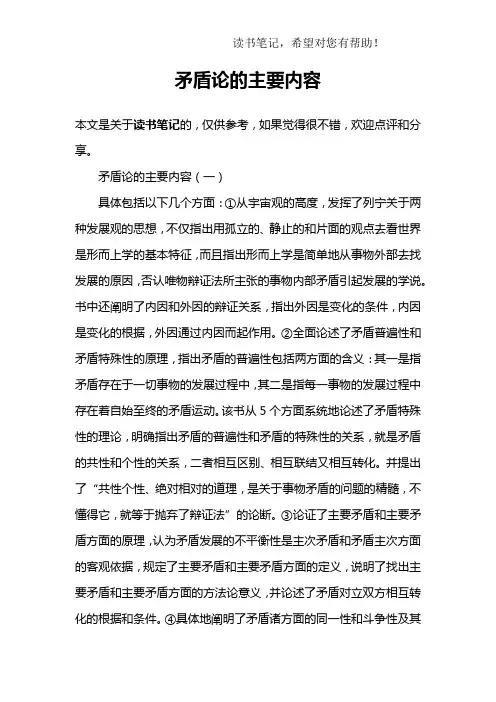 读书笔记，希望对您有帮助！

矛盾论的主要内容

本文是关于读书笔记的，仅供参考，如果觉得很不错，欢迎点评和分享。

矛盾论的主要内容（一）

具体包括以下几个方面：①从宇宙观的高度，发挥了列宁关于两种发展观的思想，不仅指出用孤立的、静止的和片面的观点去看世界是形而上学的基本特征，而且指出形而上学是简单地从事物外部去找发展的原因，否认唯物辩证法所主张的事物内部矛盾引起发展的学说。书中还阐明了内因和外因的辩证关系，指出外因是变化的条件，内因是变化的根据，外因通过内因而起作用。②全面论述了矛盾普遍性和矛盾特殊性的原理，指出矛盾的普遍性包括两方面的含义：其一是指矛盾存在于一切事物的发展过程中，其二是指每一事物的发展过程中存在着自始至终的矛盾运动。该书从 5 个方面系统地论述了矛盾特殊性的理论，明确指出矛盾的普遍性和矛盾的特殊性的关系，就是矛盾的共性和个性的关系，二者相互区别、相互联结又相互转化。并提出了“共性个性、绝对相对的道理，是关于事物矛盾的问题的精髓，不懂得它，就等于抛弃了辩证法”的论断。③论证了主要矛盾和主要矛盾方面的原理，认为矛盾发展的不平衡性是主次矛盾和矛盾主次方面的客观依据，规定了主要矛盾和主要矛盾方面的定义，说明了找出主要矛盾和主要矛盾方面的方法论意义，并论述了矛盾对立双方相互转化的根据和条件。④具体地阐明了矛盾诸方面的同一性和斗争性及其